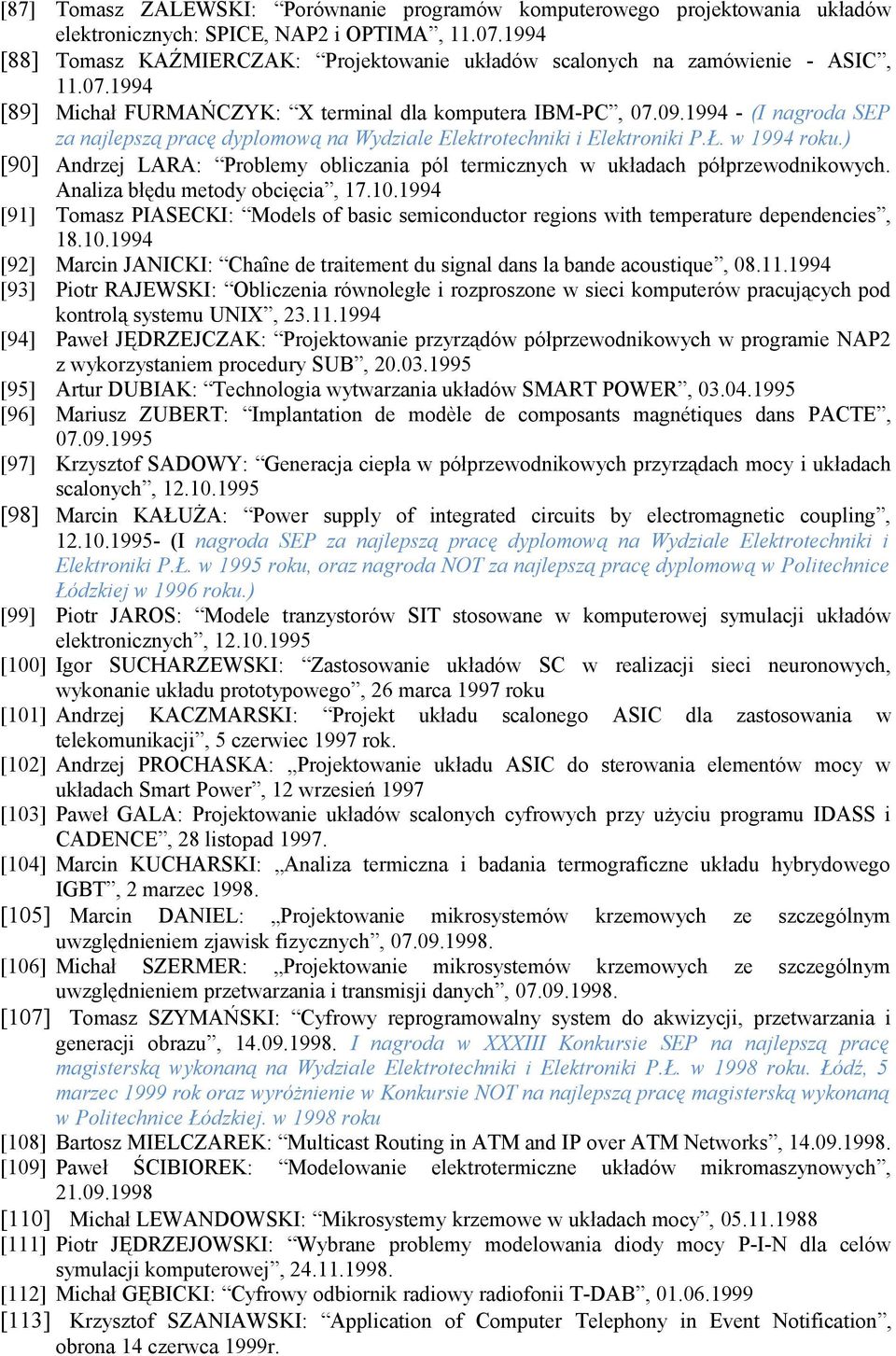 [87] Tomasz ZALEWSKI: “Porównanie programów komputerowego projektowania układów elektronicznych: SPICE, NAP2 i OPTIMA”, 11.07.1994

[88] Tomasz KAŹMIERCZAK: “Projektowanie układów scalonych na zamówienie - ASIC”, 11.07.1994

[89] Michał FURMAŃCZYK: “X terminal dla komputera IBM-PC”, 07.09.1994 - (I nagroda SEP za najlepszą pracę dyplomową na Wydziale Elektrotechniki i Elektroniki P.Ł. w 1994 roku.)

[90] Andrzej LARA: “Problemy obliczania pól termicznych w układach półprzewodnikowych. Analiza błędu metody obcięcia”, 17.10.1994

[91] Tomasz PIASECKI: “Models of basic semiconductor regions with temperature dependencies”, 18.10.1994

[92] Marcin JANICKI: “Chaîne de traitement du signal dans la bande acoustique”, 08.11.1994

[93] Piotr RAJEWSKI: “Obliczenia równoległe i rozproszone w sieci komputerów pracujących pod kontrolą systemu UNIX”, 23.11.1994

[94] Paweł JĘDRZEJCZAK: “Projektowanie przyrządów półprzewodnikowych w programie NAP2 z wykorzystaniem procedury SUB”, 20.03.1995

[95] Artur DUBIAK: “Technologia wytwarzania układów SMART POWER”, 03.04.1995

[96] Mariusz ZUBERT: “Implantation de modèle de composants magnétiques dans PACTE”, 07.09.1995

[97] Krzysztof SADOWY: “Generacja ciepła w półprzewodnikowych przyrządach mocy i układach scalonych”, 12.10.1995

[98] Marcin KAŁUŻA: “Power supply of integrated circuits by electromagnetic coupling”, 12.10.1995- (I nagroda SEP za najlepszą pracę dyplomową na Wydziale Elektrotechniki i Elektroniki P.Ł. w 1995 roku, oraz nagroda NOT za najlepszą pracę dyplomową w Politechnice Łódzkiej w 1996 roku.)

[99] Piotr JAROS: “Modele tranzystorów SIT stosowane w komputerowej symulacji układów elektronicznych”, 12.10.1995

[100] Igor SUCHARZEWSKI: “Zastosowanie układów SC w realizacji sieci neuronowych, wykonanie układu prototypowego”, 26 marca 1997 roku

[101] Andrzej KACZMARSKI: “Projekt układu scalonego ASIC dla zastosowania w telekomunikacji”, 5 czerwiec 1997 rok.

[102] Andrzej PROCHASKA: „Projektowanie układu ASIC do sterowania elementów mocy w układach Smart Power”, 12 wrzesień 1997

[103] Paweł GALA: Projektowanie układów scalonych cyfrowych przy użyciu programu IDASS i CADENCE”, 28 listopad 1997.

[104] Marcin KUCHARSKI: „Analiza termiczna i badania termograficzne układu hybrydowego IGBT”, 2 marzec 1998.

[105] Marcin DANIEL: „Projektowanie mikrosystemów krzemowych ze szczególnym uwzględnieniem zjawisk fizycznych”, 07.09.1998.

[106] Michał SZERMER: „Projektowanie mikrosystemów krzemowych ze szczególnym uwzględnieniem przetwarzania i transmisji danych”, 07.09.1998.

[107] Tomasz SZYMAŃSKI: “Cyfrowy reprogramowalny system do akwizycji, przetwarzania i generacji obrazu”, 14.09.1998. I nagroda w XXXIII Konkursie SEP na najlepszą pracę magisterską wykonaną na Wydziale Elektrotechniki i Elektroniki P.Ł. w 1998 roku. Łódź, 5 marzec 1999 rok oraz wyróżnienie w Konkursie NOT na najlepszą pracę magisterską wykonaną w Politechnice Łódzkiej. w 1998 roku

[108] Bartosz MIELCZAREK: “Multicast Routing in ATM and IP over ATM Networks”, 14.09.1998.

[109] Paweł ŚCIBIOREK: “Modelowanie elektrotermiczne układów mikromaszynowych”, 21.09.1998

[110] Michał LEWANDOWSKI: “Mikrosystemy krzemowe w układach mocy”, 05.11.1988

[111] Piotr JĘDRZEJOWSKI: “Wybrane problemy modelowania diody mocy P-I-N dla celów symulacji komputerowej”, 24.11.1998.

[112] Michał GĘBICKI: “Cyfrowy odbiornik radiowy radiofonii T-DAB”, 01.06.1999

[113] Krzysztof SZANIAWSKI: “Application of Computer Telephony in Event Notification”, obrona 14 czerwca 1999r.